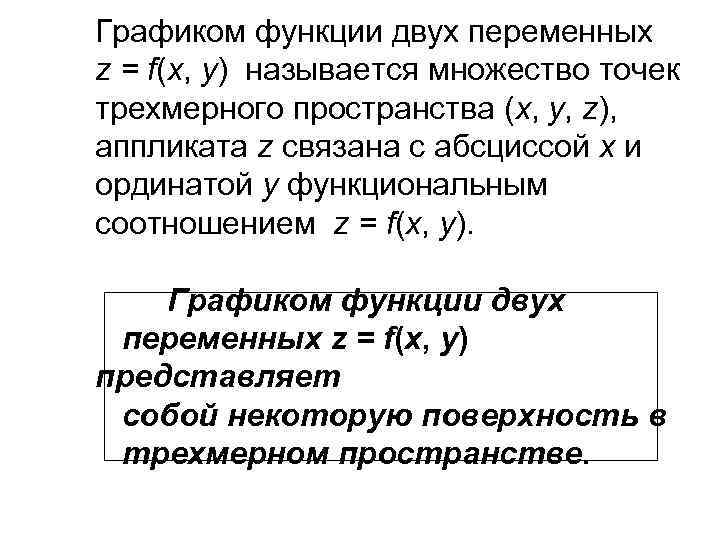 Графиком функции двух переменных $z = f(x, y)$ называется множество точек трехмерного пространства $(x, y, z)$, аппликата $z$ связана с абсциссой $x$ и ординатой $y$ функциональным соотношением $z = f(x, y)$.

Графиком функции двух переменных $z = f(x, y)$ представляет собой некоторую поверхность в трехмерном пространстве.